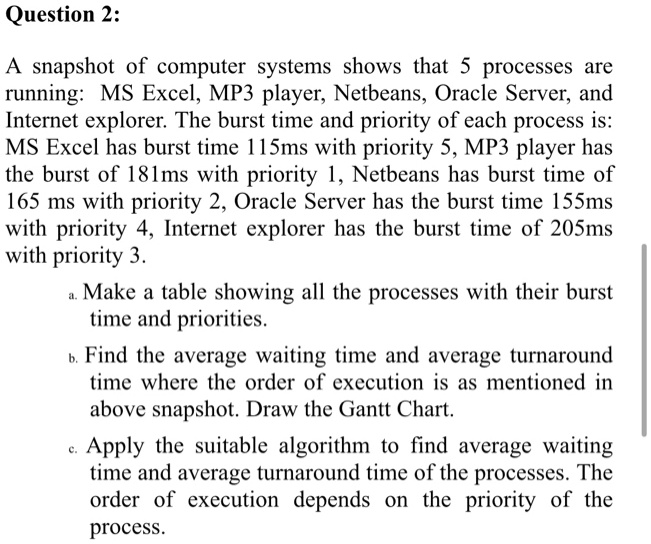 Question 2:

A snapshot of computer systems shows that 5 processes are running: MS Excel, MP3 player, Netbeans, Oracle Server, and Internet explorer. The burst time and priority of each process is: MS Excel has burst time 115ms with priority 5, MP3 player has the burst of 181ms with priority 1, Netbeans has burst time of 165 ms with priority 2, Oracle Server has the burst time 155ms with priority 4, Internet explorer has the burst time of 205ms with priority 3.

a. Make a table showing all the processes with their burst time and priorities.

b. Find the average waiting time and average turnaround time where the order of execution is as mentioned in above snapshot. Draw the Gantt Chart.

c. Apply the suitable algorithm to find average waiting time and average turnaround time of the processes. The order of execution depends on the priority of the process.